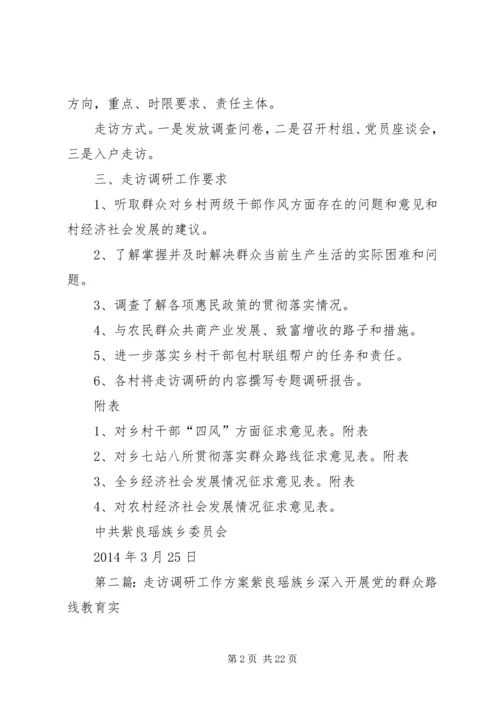 方向，重点、时限要求、责任主体。

走访方式。一是发放调查问卷，二是召开村组、党员座谈会，三是入户走访。

三、走访调研工作要求

1、听取群众对乡村两级干部作风方面存在的问题和意见和村经济社会发展的建议。

2、了解掌握并及时解决群众当前生产生活的实际困难和问题。

3、调查了解各项惠民政策的贯彻落实情况。

4、与农民群众共商产业发展、致富增收的路子和措施。

5、进一步落实乡村干部包村联组帮户的任务和责任。

6、各村将走访调研的内容撰写专题调研报告。

附表

1、对乡村干部“四风”方面征求意见表。附表

2、对乡七站八所贯彻落实群众路线征求意见表。附表

3、全乡经济社会发展情况征求意见表。附表

4、对农村经济社会发展情况征求意见表。

中共紫良瑶族乡委员会

2014 年 3 月 25 日

第二篇：走访调研工作方案紫良瑶族乡深入开展党的群众路线教育实

第 2 页 共 22 页